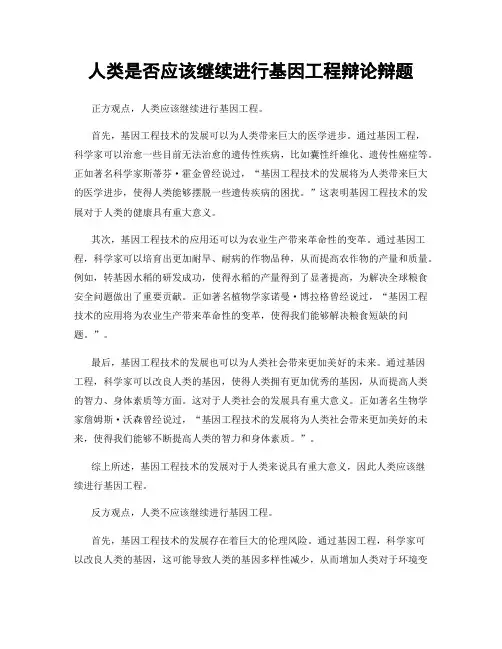 人类是否应该继续进行基因工程辩论辩题

正方观点，人类应该继续进行基因工程。

首先，基因工程技术的发展可以为人类带来巨大的医学进步。通过基因工程，科学家可以治愈一些目前无法治愈的遗传性疾病，比如囊性纤维化、遗传性癌症等。正如著名科学家斯蒂芬·霍金曾经说过，“基因工程技术的发展将为人类带来巨大的医学进步，使得人类能够摆脱一些遗传疾病的困扰。”这表明基因工程技术的发展对于人类的健康具有重大意义。

其次，基因工程技术的应用还可以为农业生产带来革命性的变革。通过基因工程，科学家可以培育出更加耐旱、耐病的作物品种，从而提高农作物的产量和质量。例如，转基因水稻的研发成功，使得水稻的产量得到了显著提高，为解决全球粮食安全问题做出了重要贡献。正如著名植物学家诺曼·博拉格曾经说过，“基因工程技术的应用将为农业生产带来革命性的变革，使得我们能够解决粮食短缺的问题。”。

最后，基因工程技术的发展也可以为人类社会带来更加美好的未来。通过基因工程，科学家可以改良人类的基因，使得人类拥有更加优秀的基因，从而提高人类的智力、身体素质等方面。这对于人类社会的发展具有重大意义。正如著名生物学家詹姆斯·沃森曾经说过，“基因工程技术的发展将为人类社会带来更加美好的未来，使得我们能够不断提高人类的智力和身体素质。”。

综上所述，基因工程技术的发展对于人类来说具有重大意义，因此人类应该继续进行基因工程。

反方观点，人类不应该继续进行基因工程。

首先，基因工程技术的发展存在着巨大的伦理风险。通过基因工程，科学家可以改良人类的基因，这可能导致人类的基因多样性减少，从而增加人类对于环境变